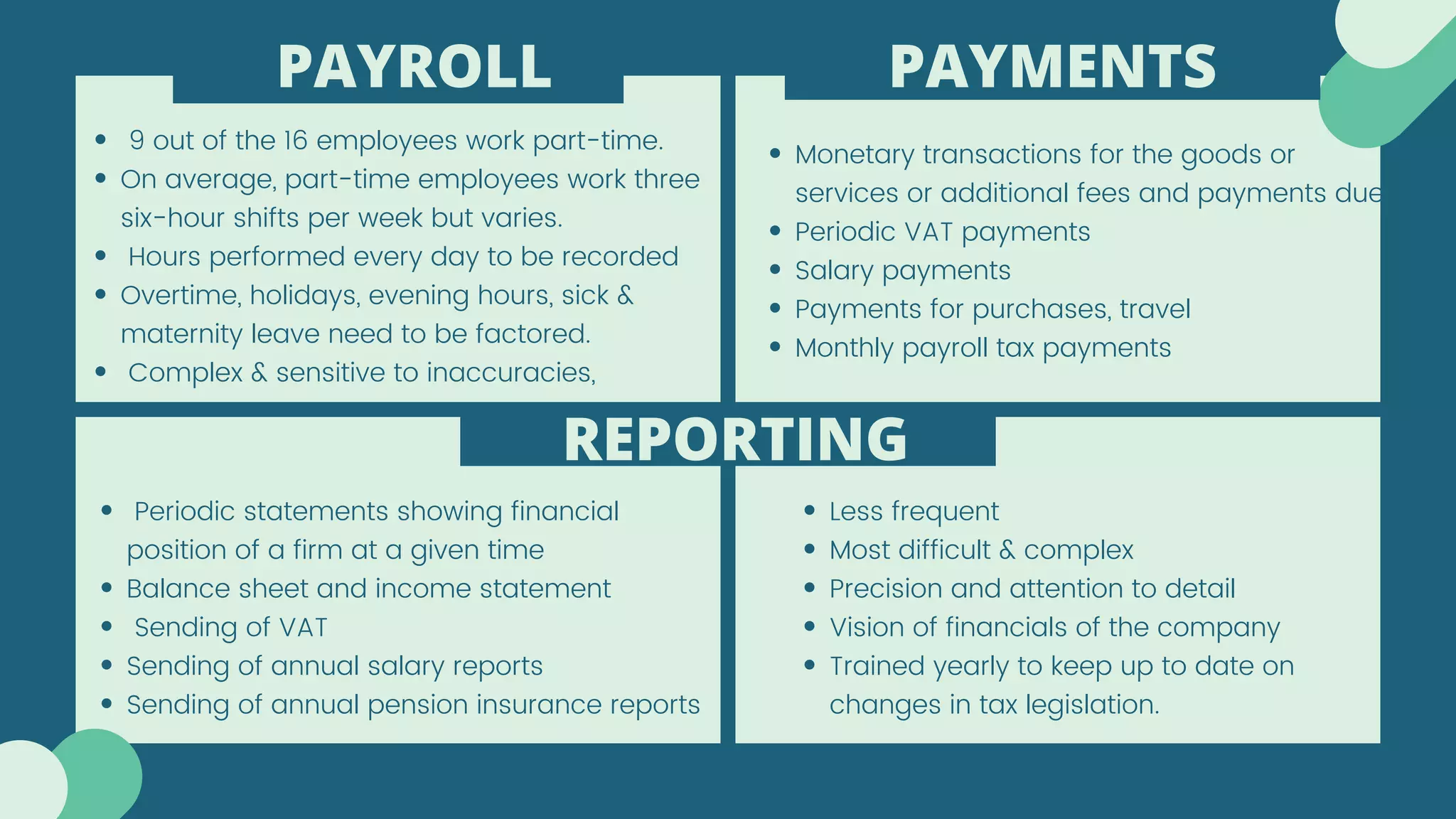 PAYROLL

- 9 out of the 16 employees work part-time.
- On average, part-time employees work three six-hour shifts per week but varies.
- Hours performed every day to be recorded
- Overtime, holidays, evening hours, sick & maternity leave need to be factored.
- Complex & sensitive to inaccuracies,

PAYMENTS

- Monetary transactions for the goods or services or additional fees and payments due
- Periodic VAT payments
- Salary payments
- Payments for purchases, travel
- Monthly payroll tax payments

REPORTING

- Periodic statements showing financial position of a firm at a given time
- Balance sheet and income statement
- Sending of VAT
- Sending of annual salary reports
- Sending of annual pension insurance reports

- Less frequent
- Most difficult & complex
- Precision and attention to detail
- Vision of financials of the company
- Trained yearly to keep up to date on changes in tax legislation.